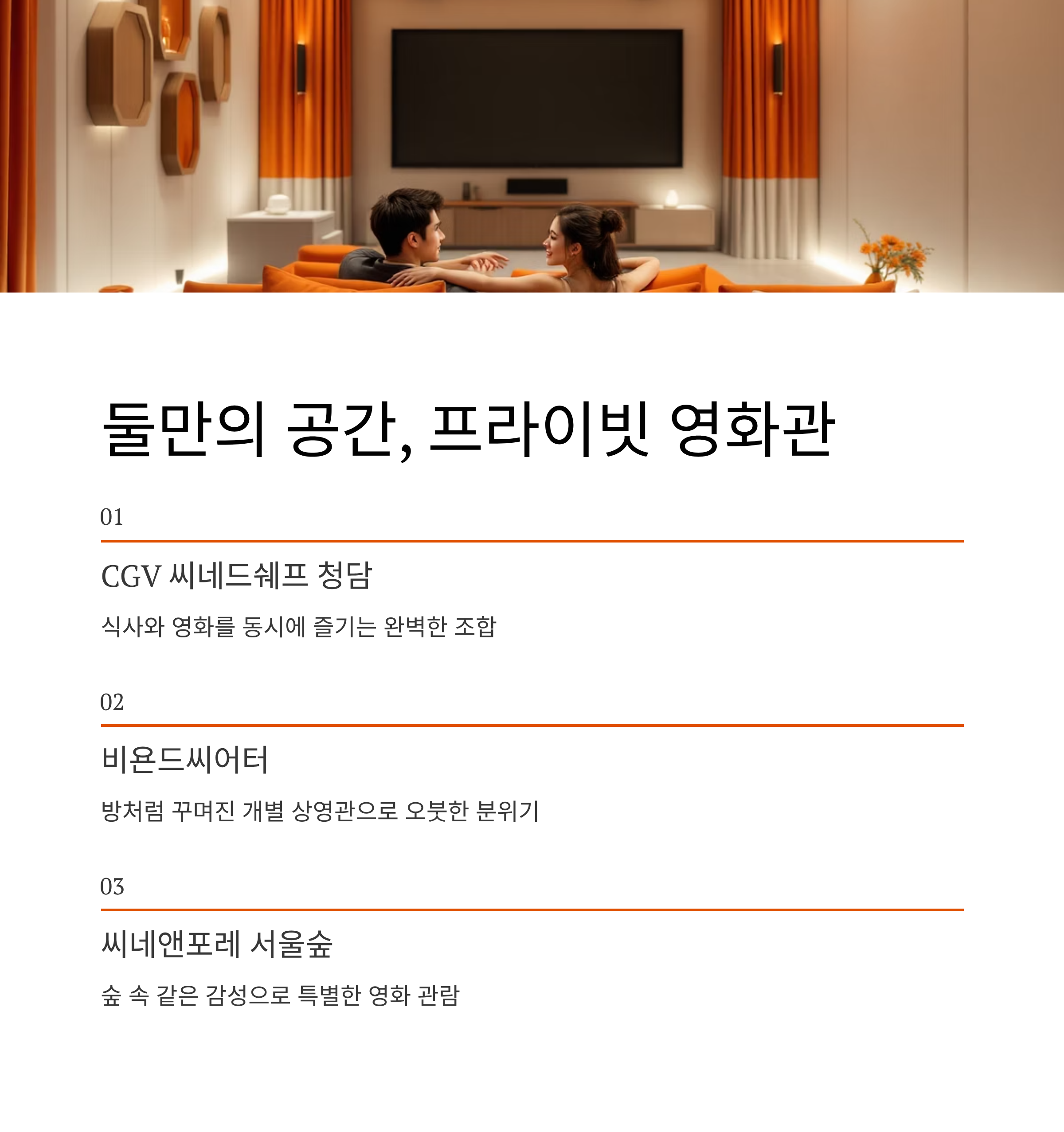 둘만의 공간, 프라이빗 영화관

01

CGV 씨네드쉐프 청담

식사와 영화를 동시에 즐기는 완벽한 조합

02

비욘드씨어터

방처럼 꾸며진 개별 상영관으로 오붓한 분위기

03

씨네앤포레 서울숲

숲 속 같은 감성으로 특별한 영화 관람